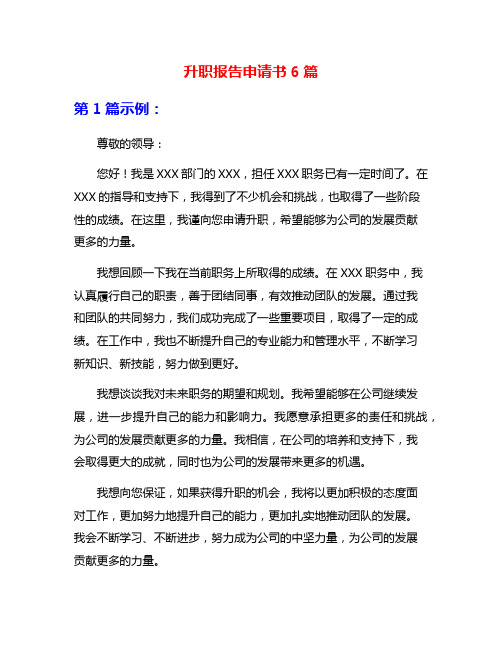 升职报告申请书 6 篇

第 1 篇示例：

尊敬的领导：

您好！我是 XXX 部门的 XXX，担任 XXX 职务已有一定时间了。在 XXX 的指导和支持下，我得到了不少机会和挑战，也取得了一些阶段性的成绩。在这里，我谨向您申请升职，希望能够为公司的发展贡献更多的力量。

我想回顾一下我在当前职务上所取得的成绩。在 XXX 职务中，我认真履行自己的职责，善于团结同事，有效推动团队的发展。通过我和团队的共同努力，我们成功完成了一些重要项目，取得了一定的成绩。在工作中，我也不断提升自己的专业能力和管理水平，不断学习新知识、新技能，努力做到更好。

我想谈谈我对未来职务的期望和规划。我希望能够在公司继续发展，进一步提升自己的能力和影响力。我愿意承担更多的责任和挑战，为公司的发展贡献更多的力量。我相信，在公司的培养和支持下，我会取得更大的成就，同时也为公司的发展带来更多的机遇。

我想向您保证，如果获得升职的机会，我将以更加积极的态度面对工作，更加努力地提升自己的能力，更加扎实地推动团队的发展。我会不断学习、不断进步，努力成为公司的中坚力量，为公司的发展贡献更多的力量。